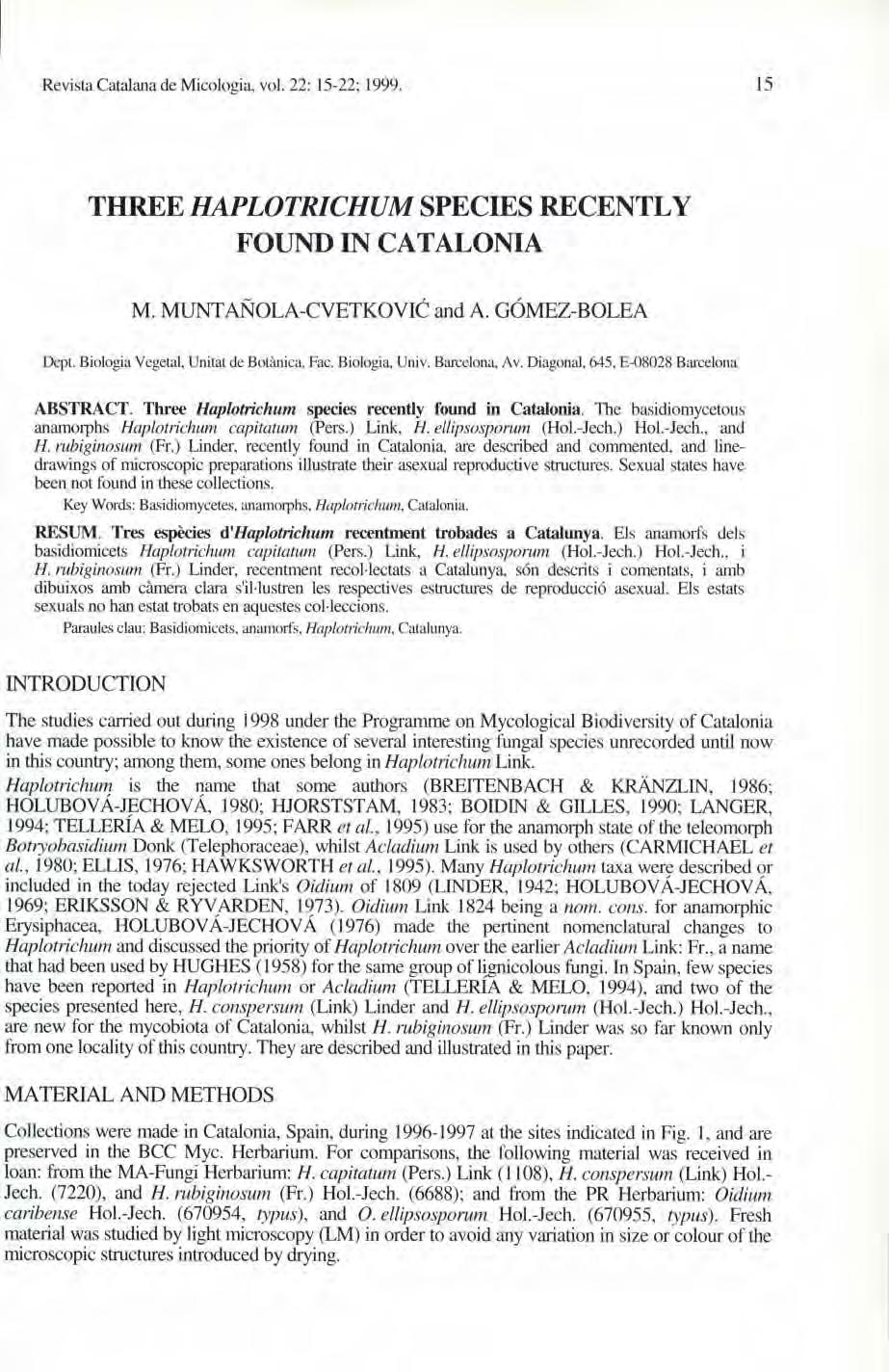 Revista Catalana de Micologia, vol. 22: 15-22; 1999. 15

THREE HAPLOTRICHUM SPECIES RECENTLY FOUND IN CATALONIA

M. MUNTAÑOLA-CVETKOVIĆ and A. GÓMEZ-BOLEA

Dept. Biologia Vegetal, Unitat de Botànica, Fac. Biologia, Univ. Barcelona, Av. Diagonal, 645, E-08028 Barcelona

ABSTRACT. Three Haplotrichum species recently found in Catalonia. The basidiomycetous anamorphs Haplotrichum capitatum (Pers.) Link, H. ellipsosporum (Hol.-Jech.) Hol.-Jech., and H. rubiginosum (Fr.) Linder, recently found in Catalonia, are described and commented, and line-drawings of microscopic preparations illustrate their asexual reproductive structures. Sexual states have been not found in these collections.

Key Words: Basidiomycetes, anamorphs, Haplotrichum, Catalonia.

RESUM. Tres espècies d'Haplotrichum recentment trobades a Catalunya. Els anamorfs dels basidiomicets Haplotrichum capitatum (Pers.) Link, H. ellipsosporum (Hol.-Jech.) Hol.-Jech., i H. rubiginosum (Fr.) Linder, recentment recol·lectats a Catalunya, són descrits i comentats, i amb dibuixos amb càmera clara s'il·lustren les respectives estructures de reproducció asexual. Els estats sexuals no han estat trobats en aquestes col·leccions.

Paraules clau: Basidiomicets, anamorfs, Haplotrichum, Catalunya.

INTRODUCTION

The studies carried out during 1998 under the Programme on Mycological Biodiversity of Catalonia have made possible to know the existence of several interesting fungal species unrecorded until now in this country; among them, some ones belong in Haplotrichum Link.

Haplotrichum is the name that some authors (BREITENBACH & KRÄNZLIN, 1986; HOLUBOVÁ-JECHOVÁ, 1980; HJORSTSTAM, 1983; BOIDIN & GILLES, 1990; LANGER, 1994; TELLERÍA & MELO, 1995; FARR et al., 1995) use for the anamorph state of the teleomorph Botryobasidium Donk (Telephoraceae), whilst Acladium Link is used by others (CARMICHAEL et al., 1980; ELLIS, 1976; HAWKSWORTH et al., 1995). Many Haplotrichum taxa were described or included in the today rejected Link's Oidium of 1809 (LINDER, 1942; HOLUBOVÁ-JECHOVÁ, 1969; ERIKSSON & RYVARDEN, 1973). Oidium Link 1824 being a nom. cons. for anamorphic Erysiphacea, HOLUBOVÁ-JECHOVÁ (1976) made the pertinent nomenclatural changes to Haplotrichum and discussed the priority of Haplotrichum over the earlier Acladium Link: Fr., a name that had been used by HUGHES (1958) for the same group of lignicolous fungi. In Spain, few species have been reported in Haplotrichum or Acladium (TELLERÍA & MELO, 1994), and two of the species presented here, H. conspersum (Link) Linder and H. ellipsosporum (Hol.-Jech.) Hol.-Jech., are new for the mycobiota of Catalonia, whilst H. rubiginosum (Fr.) Linder was so far known only from one locality of this country. They are described and illustrated in this paper.

MATERIAL AND METHODS

Collections were made in Catalonia, Spain, during 1996-1997 at the sites indicated in Fig. 1, and are preserved in the BCC Myc. Herbarium. For comparisons, the following material was received in loan: from the MA-Fungi Herbarium: H. capitatum (Pers.) Link (1108), H. conspersum (Link) Hol.-Jech. (7220), and H. rubiginosum (Fr.) Hol.-Jech. (6688); and from the PR Herbarium: Oidium caribense Hol.-Jech. (670954, typus), and O. ellipsosporum Hol.-Jech. (670955, typus). Fresh material was studied by light microscopy (LM) in order to avoid any variation in size or colour of the microscopic structures introduced by drying.